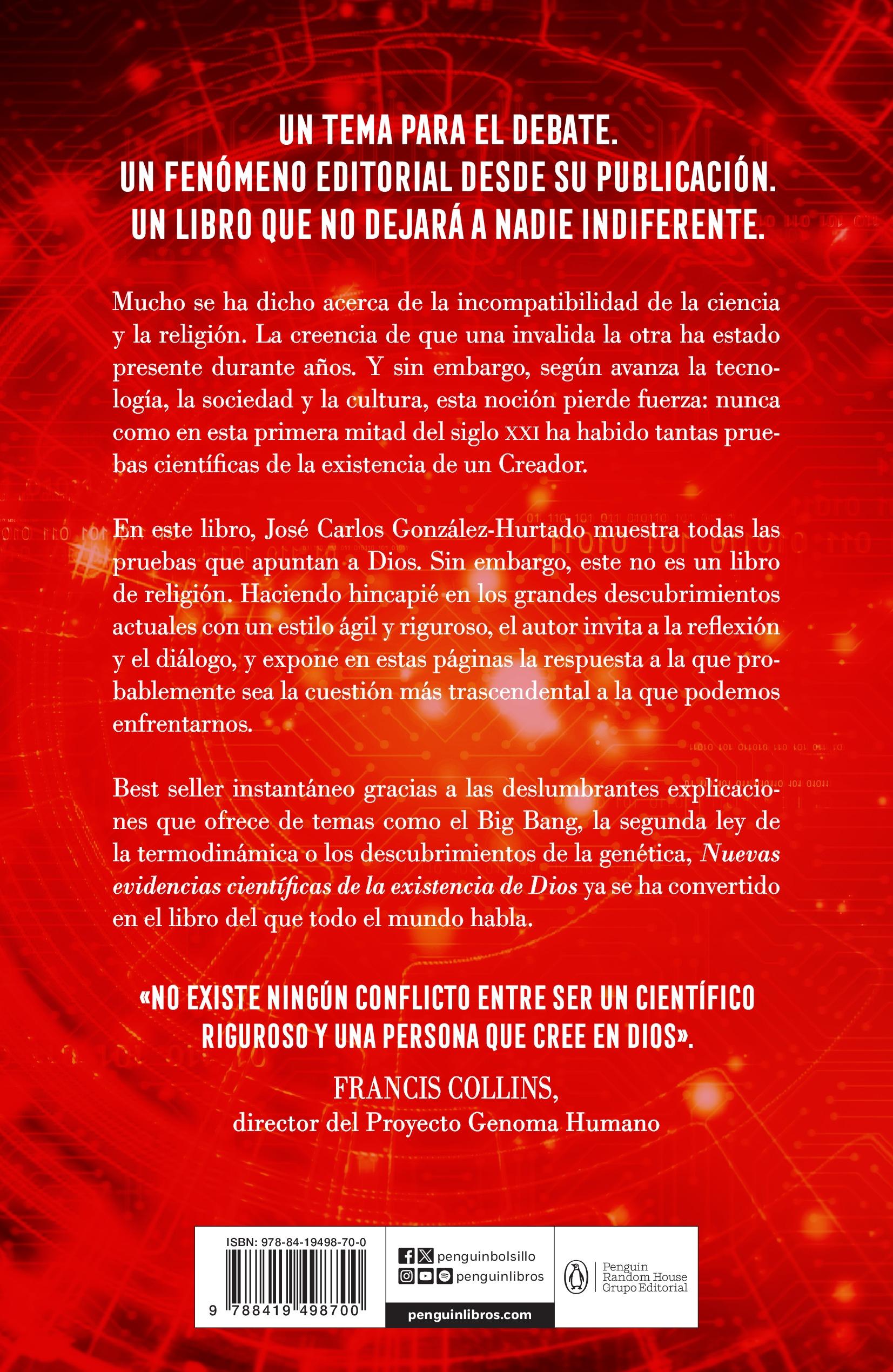 UN TEMA PARA EL DEBATE.
UN FENÓMENO EDITORIAL DESDE SU PUBLICACIÓN.
UN LIBRO QUE NO DEJARÁ A NADIE INDIFERENTE.

Mucho se ha dicho acerca de la incompatibilidad de la ciencia y la religión. La creencia de que una invalida la otra ha estado presente durante años. Y sin embargo, según avanza la tecnología, la sociedad y la cultura, esta noción pierde fuerza: nunca como en esta primera mitad del siglo XXI ha habido tantas pruebas científicas de la existencia de un Creador.

En este libro, José Carlos González-Hurtado muestra todas las pruebas que apuntan a Dios. Sin embargo, este no es un libro de religión. Haciendo hincapié en los grandes descubrimientos actuales con un estilo ágil y riguroso, el autor invita a la reflexión y el diálogo, y expone en estas páginas la respuesta a la que probablemente sea la cuestión más trascendental a la que podemos enfrentarnos.

Best seller instantáneo gracias a las deslumbrantes explicaciones que ofrece de temas como el Big Bang, la segunda ley de la termodinámica o los descubrimientos de la genética, Nuevas evidencias científicas de la existencia de Dios ya se ha convertido en el libro del que todo el mundo habla.

«NO EXISTE NINGÚN CONFLICTO ENTRE SER UN CIENTÍFICO RIGUROSO Y UNA PERSONA QUE CREE EN DIOS».

FRANCIS COLLINS,
director del Proyecto Genoma Humano

ISBN: 978-84-19498-70-0
9 788419 498700

penguinbolsillo
penguinlibros
penguinlibros.com

Penguin
Random House
Grupo Editorial